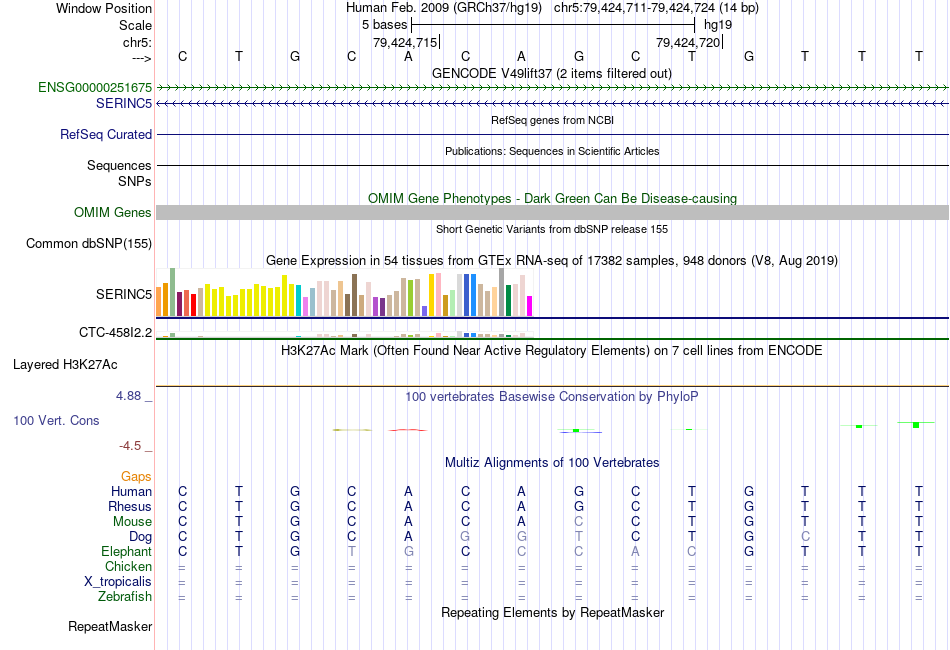 Window Position Human Feb. 2009 (GRCh37/hg19) chr5:79,424,711-79,424,724 (14 bp)
Scale 5 bases hg19
chr5: 79,424,715 79,424,720
---> C T G C A C A G C T G T T T
GENCODE V49lift37 (2 items filtered out)
ENSG00000251675
SERINC5
RefSeq genes from NCBI
RefSeq Curated
Publications: Sequences in Scientific Articles
Sequences
SNPs
OMIM Gene Phenotypes - Dark Green Can Be Disease-causing
OMIM Genes
Short Genetic Variants from dbSNP release 155
Common dbSNP(155)
Gene Expression in 54 tissues from GTEx RNA-seq of 17382 samples, 948 donors (V8, Aug 2019)
SERINC5
CTC-458I2.2
H3K27Ac Mark (Often Found Near Active Regulatory Elements) on 7 cell lines from ENCODE
Layered H3K27Ac
4.88 _
100 vertebrates Basewise Conservation by PhyloP
100 Vert. Cons
-4.5 _
Multiz Alignments of 100 Vertebrates
Gaps
Human C T G C A C A G C T G T T T
Rhesus C T G C A C A G C T G T T T
Mouse C T G C A C A C C T G T T T
Dog C T G C A G G T C T G C T T
Elephant C T G T G C C C A C G T T T
Chicken = = = = = = = = = = = = = =
X_tropicalis = = = = = = = = = = = = = =
Zebrafish = = = = = = = = = = = = = =
Repeating Elements by RepeatMasker
RepeatMasker